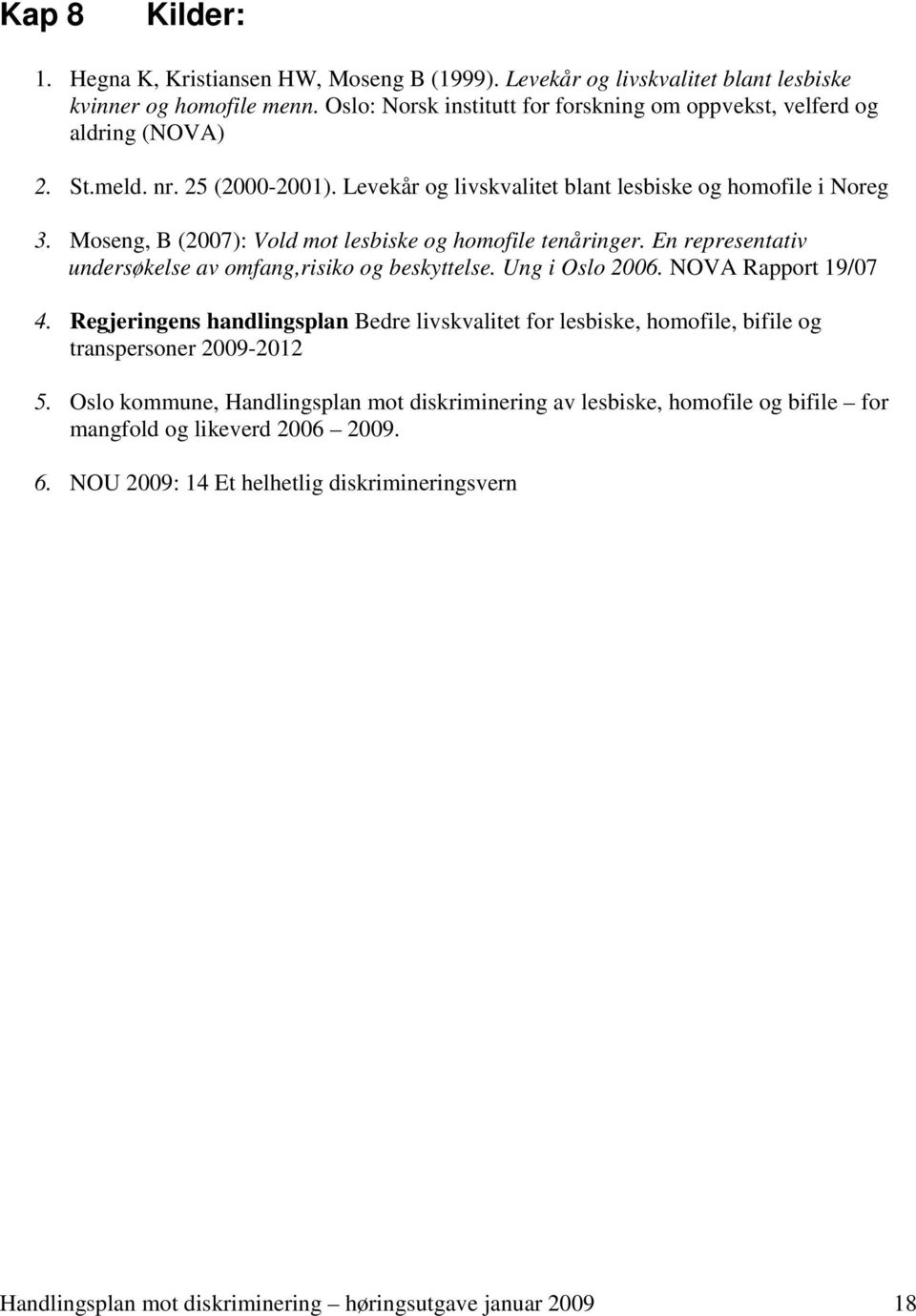 Kap 8 Kilder:

1. Hegna K, Kristiansen HW, Moseng B (1999). Levekår og livskvalitet blant lesbiske kvinner og homofile menn. Oslo: Norsk institutt for forskning om oppvekst, velferd og aldring (NOVA)

2. St.meld. nr. 25 (2000-2001). Levekår og livskvalitet blant lesbiske og homofile i Noreg

3. Moseng, B (2007): Vold mot lesbiske og homofile tenåringer. En representativ undersøkelse av omfang,risiko og beskyttelse. Ung i Oslo 2006. NOVA Rapport 19/07

4. Regjeringens handlingsplan Bedre livskvalitet for lesbiske, homofile, bifile og transpersoner 2009-2012

5. Oslo kommune, Handlingsplan mot diskriminering av lesbiske, homofile og bifile – for mangfold og likeverd 2006 – 2009.

6. NOU 2009: 14 Et helhetlig diskrimineringsvern

Handlingsplan mot diskriminering – høringsutgave januar 2009 18